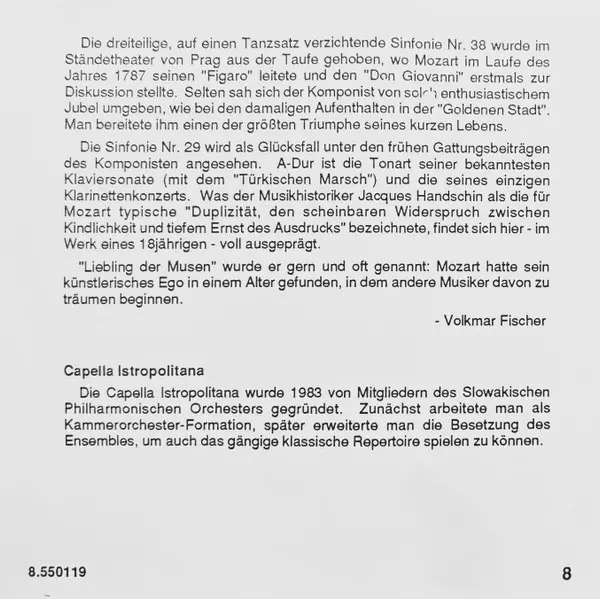 Die dreiteilige, auf einen Tanzsatz verzichtende Sinfonie Nr. 38 wurde im Ständetheater von Prag aus der Taufe gehoben, wo Mozart im Laufe des Jahres 1787 seinen "Figaro" leitete und den "Don Giovanni" erstmals zur Diskussion stellte. Selten sah sich der Komponist von solch enthusiastischem Jubel umgeben, wie bei den damaligen Aufenthalten in der "Goldenen Stadt". Man bereitete ihm einen der größten Triumphe seines kurzen Lebens.

Die Sinfonie Nr. 29 wird als Glücksfall unter den frühen Gattungsbeiträgen des Komponisten angesehen. A-Dur ist die Tonart seiner bekanntesten Klaviersonate (mit dem "Türkischen Marsch") und die seines einzigen Klarinettenkonzerts. Was der Musikhistoriker Jacques Handschin als die für Mozart typische "Duplizität, den scheinbaren Widerspruch zwischen Kindlichkeit und tiefem Ernst des Ausdrucks" bezeichnete, findet sich hier - im Werk eines 18jährigen - voll ausgeprägt.

"Liebling der Musen" wurde er gern und oft genannt: Mozart hatte sein künstlerisches Ego in einem Alter gefunden, in dem andere Musiker davon zu träumen beginnen.

- Volkmar Fischer

Capella Istropolitana

Die Capella Istropolitana wurde 1983 von Mitgliedern des Slowakischen Philharmonischen Orchesters gegründet. Zunächst arbeitete man als Kammerorchester-Formation, später erweiterte man die Besetzung des Ensembles, um auch das gängige klassische Repertoire spielen zu können.

8.550119

8